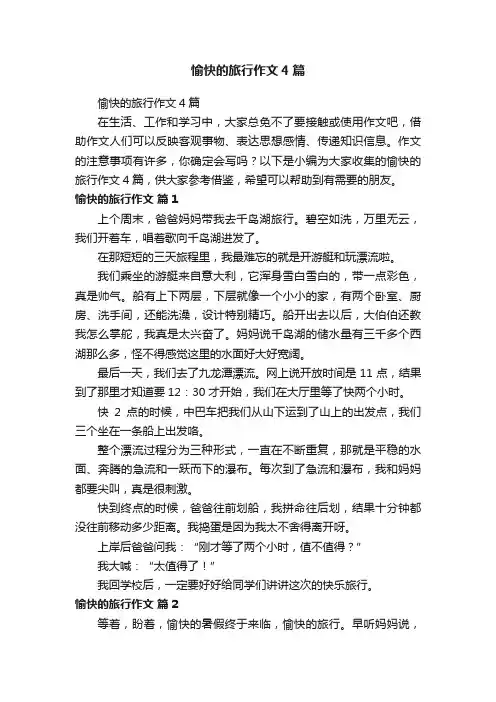 愉快的旅行作文 4 篇

愉快的旅行作文 4 篇

在生活、工作和学习中，大家总免不了要接触或使用作文吧，借助作文人们可以反映客观事物、表达思想感情、传递知识信息。作文的注意事项有许多，你确定会写吗？以下是小编为大家收集的愉快的旅行作文 4 篇，供大家参考借鉴，希望可以帮助到有需要的朋友。

愉快的旅行作文 篇 1

上个周末，爸爸妈妈带我去千岛湖旅行。碧空如洗，万里无云，我们开着车，唱着歌向千岛湖进发了。

在那短短的三天旅程里，我最难忘的就是开游艇和玩漂流啦。

我们乘坐的游艇来自意大利，它浑身雪白雪白的，带一点彩色，真是帅气。船有上下两层，下层就像一个小小的家，有两个卧室、厨房、洗手间，还能洗澡，设计特别精巧。船开出去以后，大伯伯还教我怎么掌舵，我真是太兴奋了。妈妈说千岛湖的储水量有三千多个西湖那么多，怪不得感觉这里的水面好大好宽阔。

最后一天，我们去了九龙潭漂流。网上说开放时间是 11 点，结果到了那里才知道要 12：30 才开始，我们在大厅里等了快两个小时。

快 2 点的时候，中巴车把我们从山下运到了山上的出发点，我们三个坐在一条船上出发咯。

整个漂流过程分为三种形式，一直在不断重复，那就是平稳的水面、奔腾的急流和一跃而下的瀑布。每次到了急流和瀑布，我和妈妈都要尖叫，真是很刺激。

快到终点的时候，爸爸往前划船，我拼命往后划，结果十分钟都没往前移动多少距离。我捣蛋是因为我太不舍得离开呀。

上岸后爸爸问我：“刚才等了两个小时，值不值得？”

我大喊：“太值得了！”

我回学校后，一定要好好给同学们讲讲这次的快乐旅行。

愉快的旅行作文 篇 2

等着，盼着，愉快的暑假终于来临，愉快的旅行。早听妈妈说，